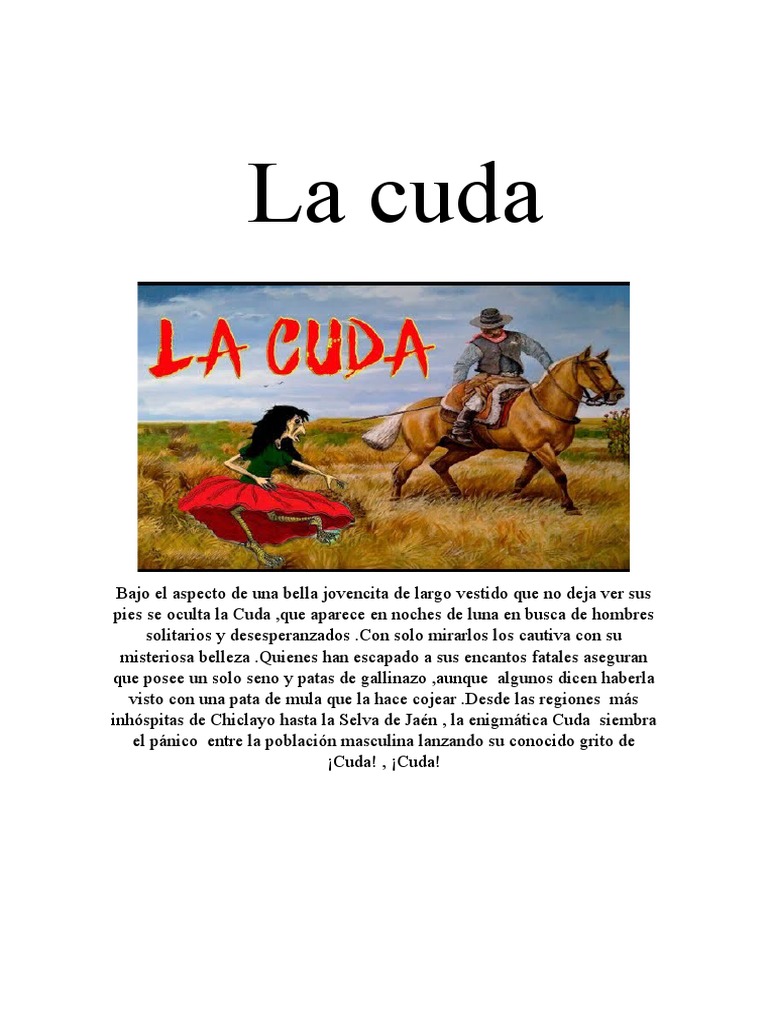 La cuda

LA CUDA

Bajo el aspecto de una bella jovencita de largo vestido que no deja ver sus pies se oculta la Cuda ,que aparece en noches de luna en busca de hombres solitarios y desesperanzados .Con solo mirarlos los cautiva con su misteriosa belleza .Quienes han escapado a sus encantos fatales aseguran que posee un solo seno y patas de gallinazo ,aunque algunos dicen haberla visto con una pata de mula que la hace cojear .Desde las regiones más inhóspitas de Chiclayo hasta la Selva de Jaén , la enigmática Cuda siembra el pánico entre la población masculina lanzando su conocido grito de ¡Cuda! , ¡Cuda!